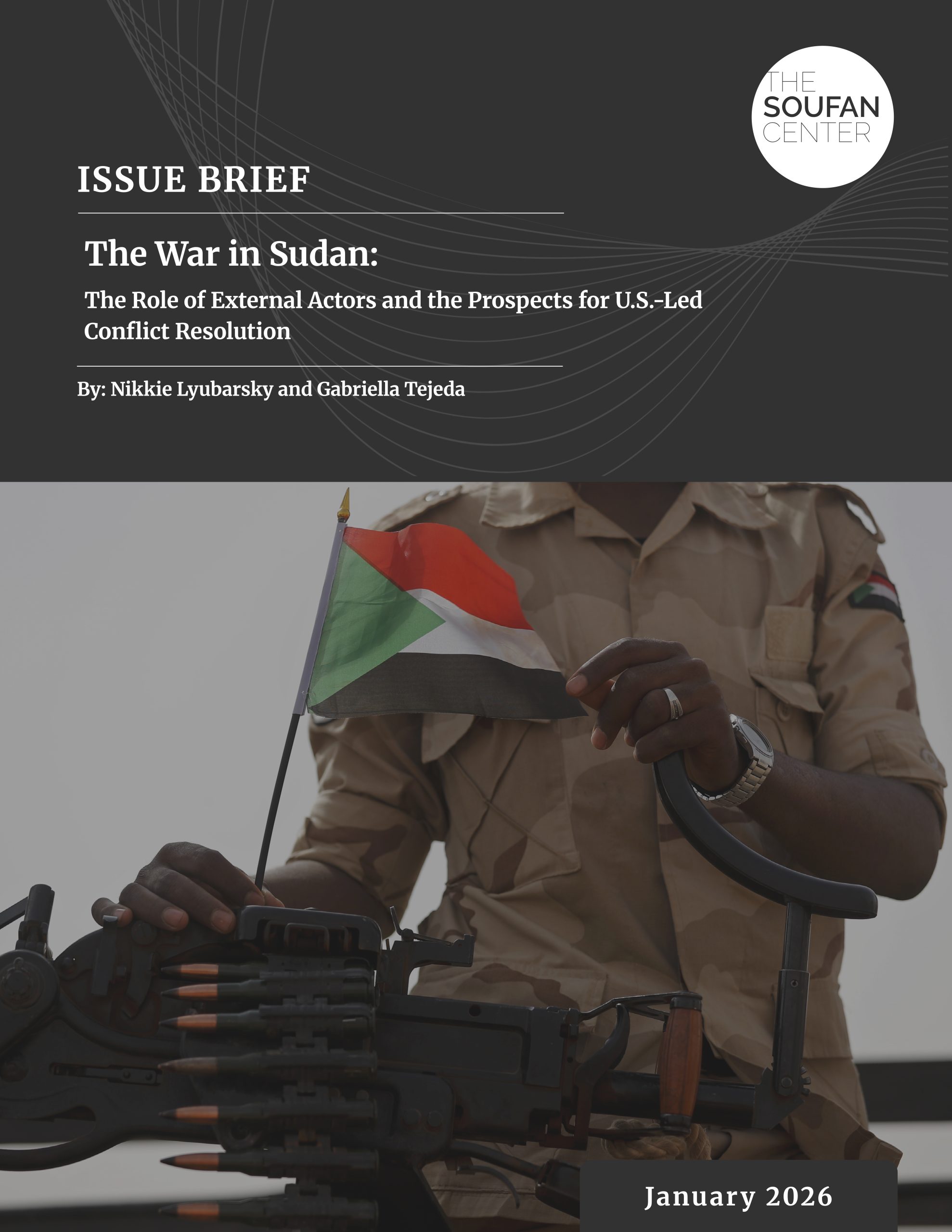 THE SOUFAN CENTER

ISSUE BRIEF

The War in Sudan:

The Role of External Actors and the Prospects for U.S.-Led Conflict Resolution

By: Nikkie Lyubarsky and Gabriella Tejeda

January 2026